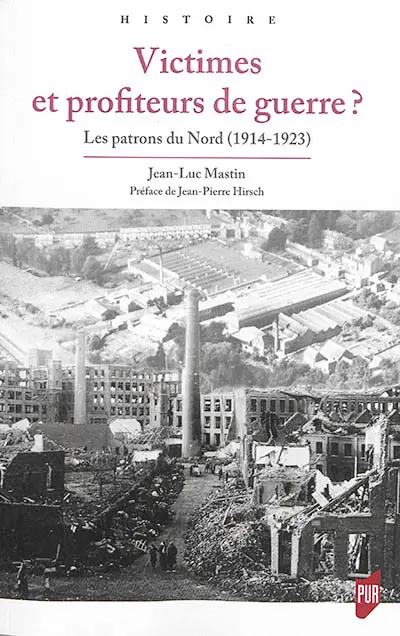 HISTOIRE

Victimes et profiteurs de guerre ?

Les patrons du Nord (1914-1923)

Jean-Luc Mastin

Préface de Jean-Pierre Hirsch

PUR